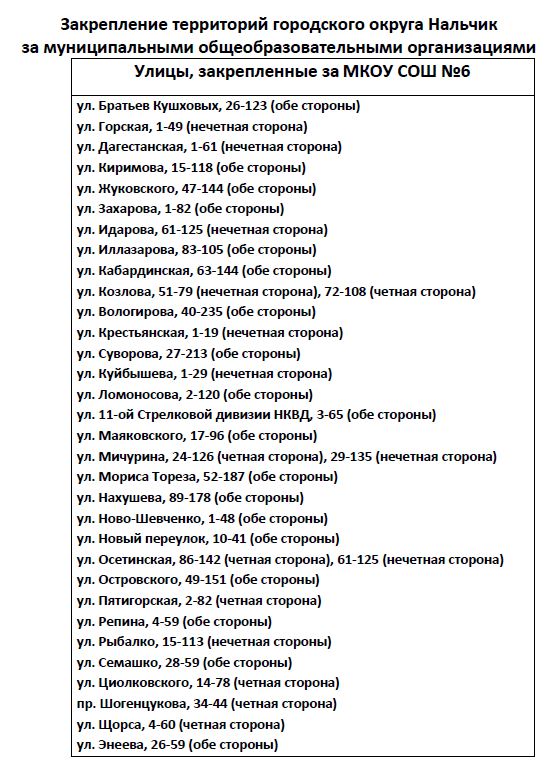 Закрепление территорий городского округа Нальчик за муниципальными общеобразовательными организациями

| Улицы, закрепленные за МКОУ СОШ №6 |
|---|
| ул. Братьев Кушховых, 26-123 (обе стороны) |
| ул. Горская, 1-49 (нечетная сторона) |
| ул. Дагестанская, 1-61 (нечетная сторона) |
| ул. Киримова, 15-118 (обе стороны) |
| ул. Жуковского, 47-144 (обе стороны) |
| ул. Захарова, 1-82 (обе стороны) |
| ул. Идарова, 61-125 (нечетная сторона) |
| ул. Иллазарова, 83-105 (обе стороны) |
| ул. Кабардинская, 63-144 (обе стороны) |
| ул. Козлова, 51-79 (нечетная сторона), 72-108 (четная сторона) |
| ул. Вологирова, 40-235 (обе стороны) |
| ул. Крестьянская, 1-19 (нечетная сторона) |
| ул. Суворова, 27-213 (обе стороны) |
| ул. Куйбышева, 1-29 (нечетная сторона) |
| ул. Ломоносова, 2-120 (обе стороны) |
| ул. 11-ой Стрелковой дивизии НКВД, 3-65 (обе стороны) |
| ул. Маяковского, 17-96 (обе стороны) |
| ул. Мичурина, 24-126 (четная сторона), 29-135 (нечетная сторона) |
| ул. Мориса Тореза, 52-187 (обе стороны) |
| ул. Нахушева, 89-178 (обе стороны) |
| ул. Ново-Шевченко, 1-48 (обе стороны) |
| ул. Новый переулок, 10-41 (обе стороны) |
| ул. Осетинская, 86-142 (четная сторона), 61-125 (нечетная сторона) |
| ул. Островского, 49-151 (обе стороны) |
| ул. Пятигорская, 2-82 (четная сторона) |
| ул. Репина, 4-59 (обе стороны) |
| ул. Рыбалко, 15-113 (нечетная стороны) |
| ул. Семашко, 28-59 (обе стороны) |
| ул. Циолковского, 14-78 (четная сторона) |
| пр. Шогенцукова, 34-44 (четная сторона) |
| ул. Щорса, 4-60 (четная сторона) |
| ул. Энеева, 26-59 (обе стороны) |